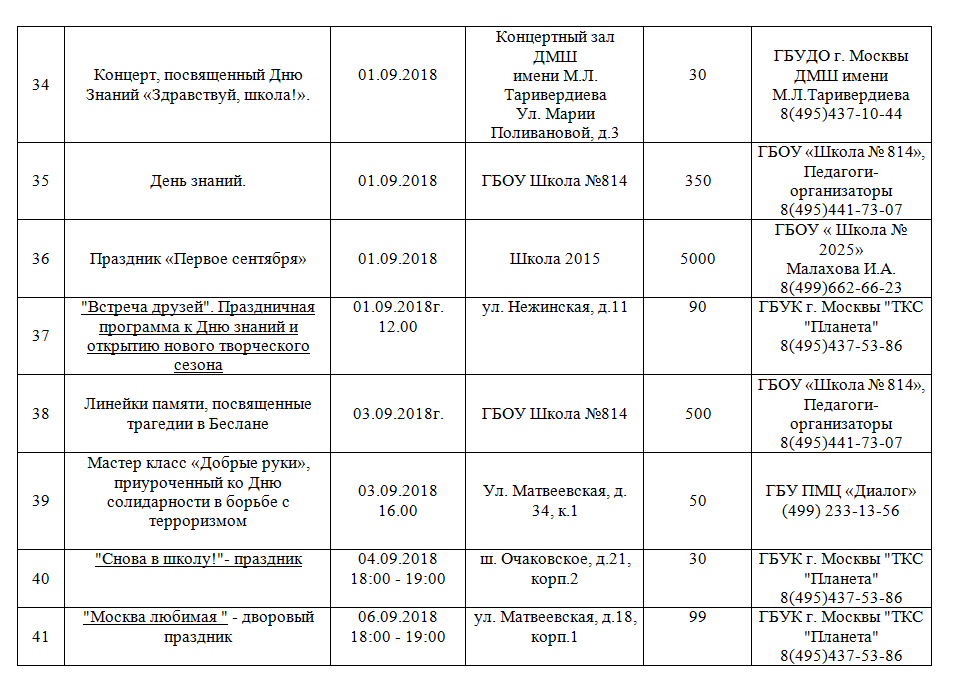 | 34 | Концерт, посвященный Дню Знаний «Здравствуй, школа!». | 01.09.2018 | Концертный зал ДМШ имени М.Л. Таривердиева Ул. Марии Поливановой, д.3 | 30 | ГБУДО г. Москвы ДМШ имени М.Л.Таривердиева 8(495)437-10-44 |
|---|---|---|---|---|---|
| 35 | День знаний. | 01.09.2018 | ГБОУ Школа №814 | 350 | ГБОУ «Школа № 814», Педагоги-организаторы 8(495)441-73-07 |
| 36 | Праздник «Первое сентября» | 01.09.2018 | Школа 2015 | 5000 | ГБОУ « Школа № 2025» Малахова И.А. 8(499)662-66-23 |
| 37 | "Встреча друзей". Праздничная программа к Дню знаний и открытию нового творческого сезона | 01.09.2018г. 12.00 | ул. Нежинская, д.11 | 90 | ГБУК г. Москвы "ТКС "Планета" 8(495)437-53-86 |
| 38 | Линейки памяти, посвященные трагедии в Беслане | 03.09.2018г. | ГБОУ Школа №814 | 500 | ГБОУ «Школа № 814», Педагоги-организаторы 8(495)441-73-07 |
| 39 | Мастер класс «Добрые руки», приуроченный ко Дню солидарности в борьбе с терроризмом | 03.09.2018 16.00 | Ул. Матвеевская, д. 34, к.1 | 50 | ГБУ ПМЦ «Диалог» (499) 233-13-56 |
| 40 | "Снова в школу!"- праздник | 04.09.2018 18:00 - 19:00 | ш. Очаковское, д.21, корп.2 | 30 | ГБУК г. Москвы "ТКС "Планета" 8(495)437-53-86 |
| 41 | "Москва любимая " - дворовый праздник | 06.09.2018 18:00 - 19:00 | ул. Матвеевская, д.18, корп.1 | 99 | ГБУК г. Москвы "ТКС "Планета" 8(495)437-53-86 |